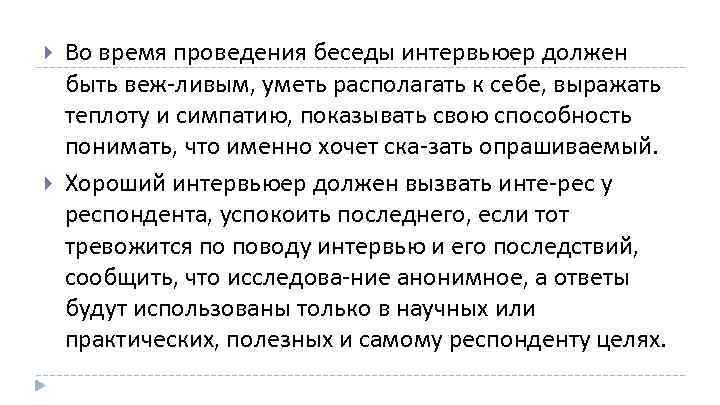 Во время проведения беседы интервьюер должен быть веж-ливым, уметь располагать к себе, выражать теплоту и симпатию, показывать свою способность понимать, что именно хочет ска-зать опрашиваемый.

Хороший интервьюер должен вызвать инте-рес у респондента, успокоить последнего, если тот тревожится по поводу интервью и его последствий, сообщить, что исследова-ние анонимное, а ответы будут использованы только в научных или практических, полезных и самому респонденту целях.